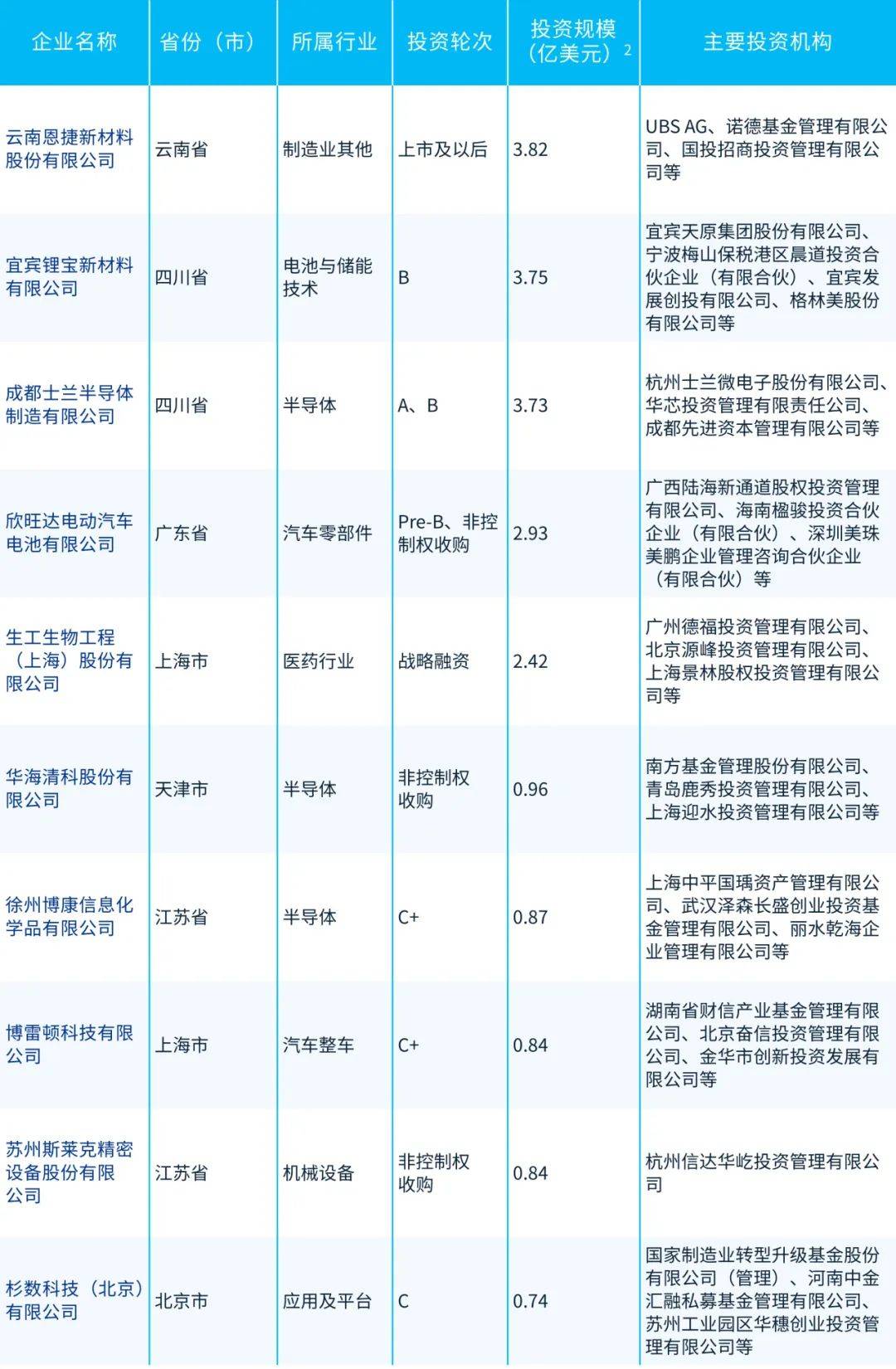 | 企业名称 | 省份（市） | 所属行业 | 投资轮次 | 投资规模（亿美元）$^2$ | 主要投资机构 |
|---|---|---|---|---|---|
| 云南恩捷新材料股份有限公司 | 云南省 | 制造业其他 | 上市及以后 | 3.82 | UBS AG、诺德基金管理有限公司、国投招商投资管理有限公司等 |
| 宜宾锂宝新材料有限公司 | 四川省 | 电池与储能技术 | B | 3.75 | 宜宾天原集团股份有限公司、宁波梅山保税港区晨道投资合伙企业（有限合伙）、宜宾发展创投有限公司、格林美股份有限公司等 |
| 成都士兰半导体制造有限公司 | 四川省 | 半导体 | A、B | 3.73 | 杭州士兰微电子股份有限公司、华芯投资管理有限责任公司、成都先进资本管理有限公司等 |
| 欣旺达电动汽车电池有限公司 | 广东省 | 汽车零部件 | Pre-B、非控制权收购 | 2.93 | 广西陆海新通道股权投资管理有限公司、海南楹骏投资合伙企业（有限合伙）、深圳美珠美鹏企业管理咨询合伙企业（有限合伙）等 |
| 生工生物工程（上海）股份有限公司 | 上海市 | 医药行业 | 战略融资 | 2.42 | 广州德福投资管理有限公司、北京源峰投资管理有限公司、上海景林股权投资管理有限公司等 |
| 华海清科股份有限公司 | 天津市 | 半导体 | 非控制权收购 | 0.96 | 南方基金管理股份有限公司、青岛鹿秀投资管理有限公司、上海迎水投资管理有限公司等 |
| 徐州博康信息化学品有限公司 | 江苏省 | 半导体 | C+ | 0.87 | 上海中平国瑀资产管理有限公司、武汉泽森长盛创业投资基金管理有限公司、丽水乾海企业管理有限公司等 |
| 博雷顿科技有限公司 | 上海市 | 汽车整车 | C+ | 0.84 | 湖南省财信产业基金管理有限公司、北京奋信投资管理有限公司、金华市创新投资发展有限公司等 |
| 苏州斯莱克精密设备股份有限公司 | 江苏省 | 机械设备 | 非控制权收购 | 0.84 | 杭州信达华屹投资管理有限公司 |
| 杉数科技（北京）有限公司 | 北京市 | 应用及平台 | C | 0.74 | 国家制造业转型升级基金股份有限公司（管理）、河南中金汇融私募基金管理有限公司、苏州工业园区华穗创业投资管理有限公司等 |